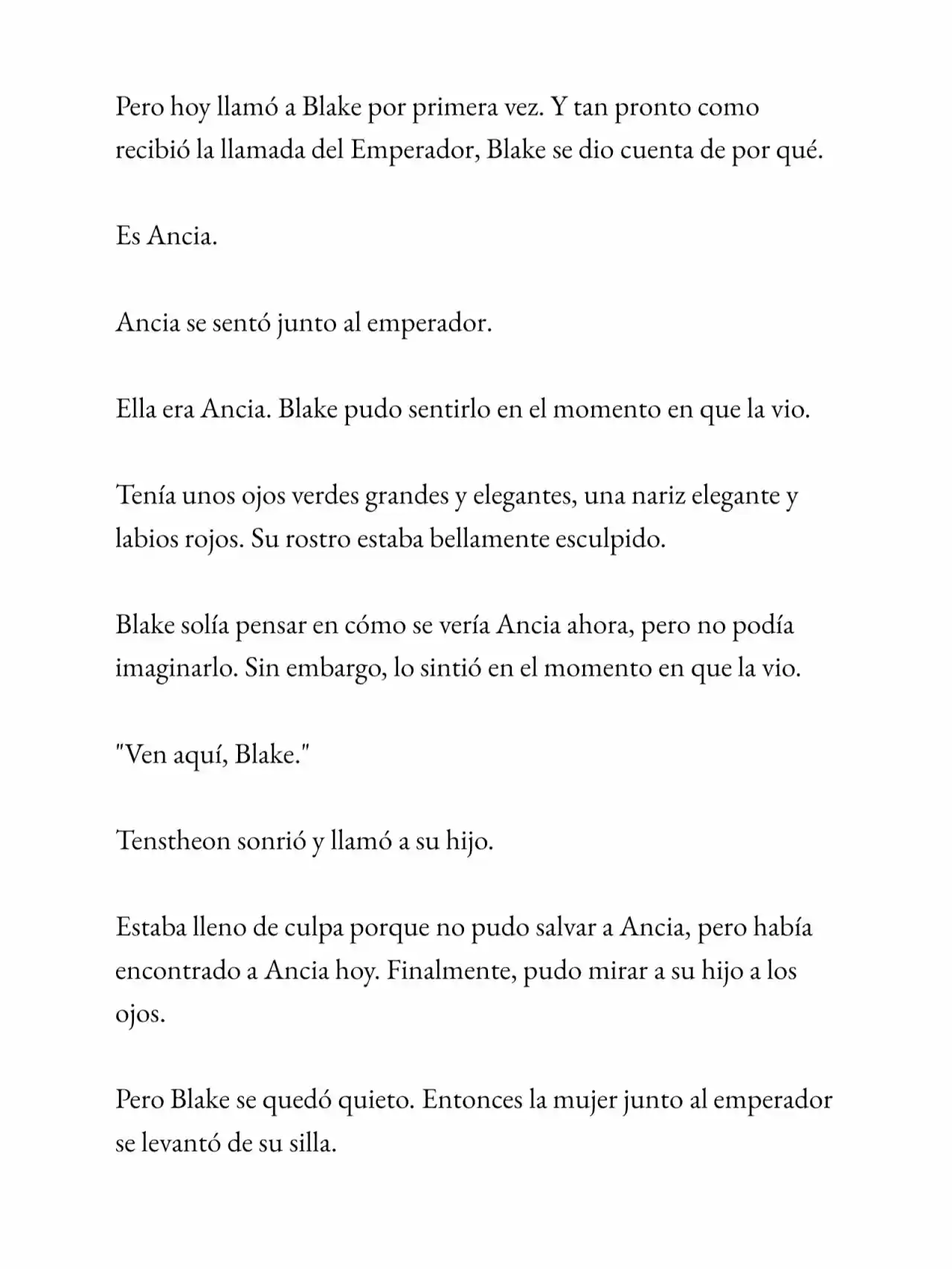 Pero hoy llamó a Blake por primera vez. Y tan pronto como recibió la llamada del Emperador, Blake se dio cuenta de por qué.

Es Ancia.

Ancia se sentó junto al emperador.

Ella era Ancia. Blake pudo sentirlo en el momento en que la vio.

Tenía unos ojos verdes grandes y elegantes, una nariz elegante y labios rojos. Su rostro estaba bellamente esculpido.

Blake solía pensar en cómo se vería Ancia ahora, pero no podía imaginarlo. Sin embargo, lo sintió en el momento en que la vio.

"Ven aquí, Blake."

Tenstheon sonrió y llamó a su hijo.

Estaba lleno de culpa porque no pudo salvar a Ancia, pero había encontrado a Ancia hoy. Finalmente, pudo mirar a su hijo a los ojos.

Pero Blake se quedó quieto. Entonces la mujer junto al emperador se levantó de su silla.